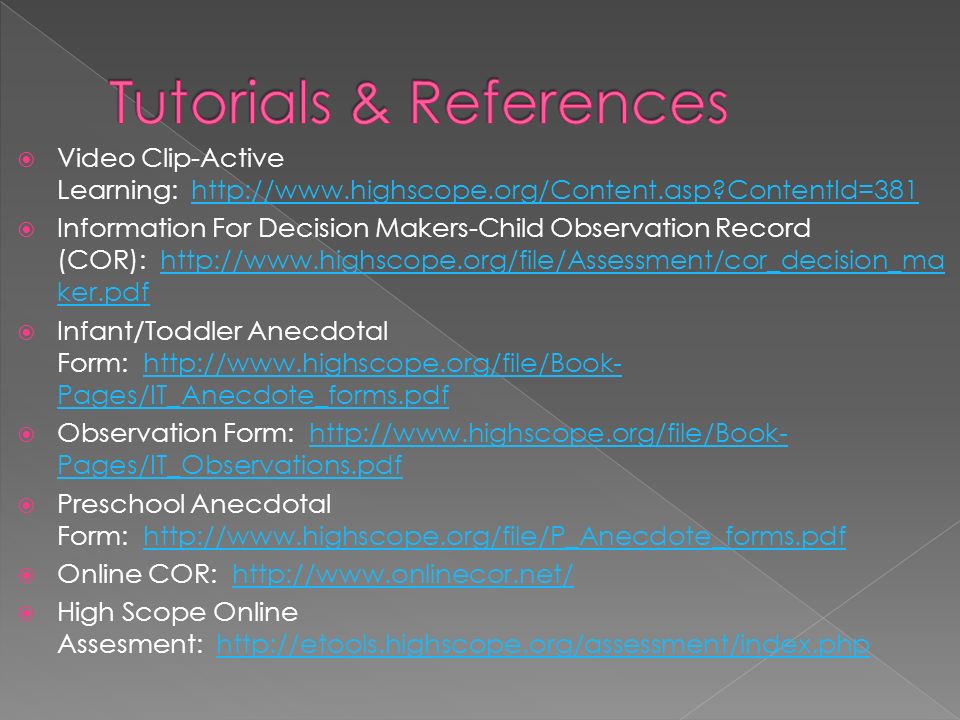 Tutorials & References

Video Clip-Active Learning: http://www.highscope.org/Content.asp?ContentId=381

Information For Decision Makers-Child Observation Record (COR): http://www.highscope.org/file/Assessment/cor_decision_maker.pdf

Infant/Toddler Anecdotal Form: http://www.highscope.org/file/Book-Pages/IT_Anecdote_forms.pdf

Observation Form: http://www.highscope.org/file/Book-Pages/IT_Observations.pdf

Preschool Anecdotal Form: http://www.highscope.org/file/P_Anecdote_forms.pdf

Online COR: http://www.onlinecor.net/

High Scope Online Assesment: http://etools.highscope.org/assessment/index.php